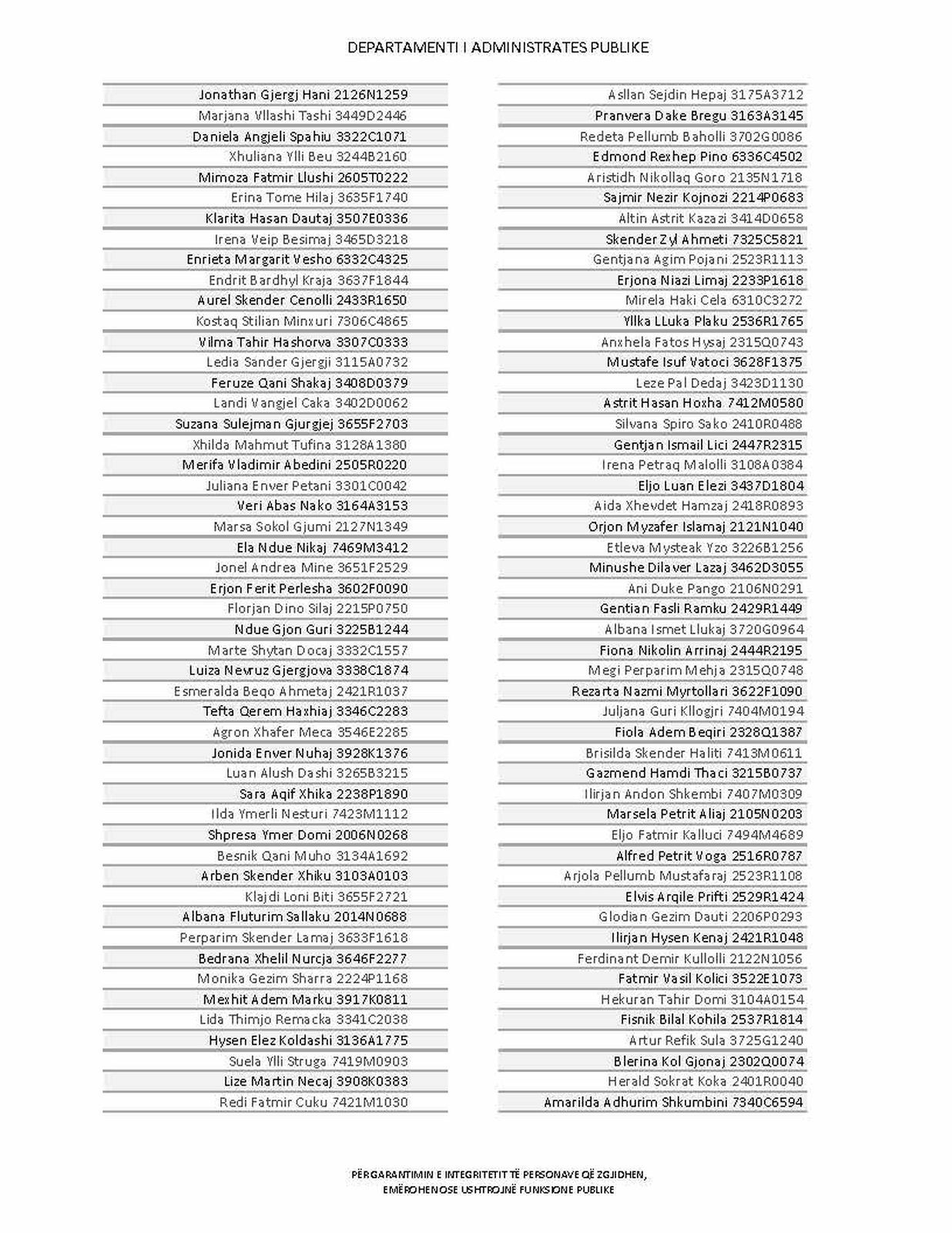 DEPARTAMENTI I ADMINISTRATES PUBLIKE

Jonathan Gjergj Hani 2126N1259
Marjana Vllashi Tashi 3449D2446
Daniela Angjeli Spahiu 3322C1071
Xhuliana Ylli Beu 3244B2160
Mimoza Fatmir Llushi 2605T0222
Erina Tome Hilaj 3635F1740
Klarita Hasan Dautaj 3507E0336
Irena Veip Besimaj 3465D3218
Enrieta Margarit Vesho 6332C4325
Endrit Bardhyl Kraja 3637F1844
Aurel Skender Cenolli 2433R1650
Kostaq Stilian Minxuri 7306C4865
Vilma Tahir Hashorva 3307C0333
Ledia Sander Gjergji 3115A0732
Feruze Qani Shakaj 3408D0379
Landi Vangjel Caka 3402D0062
Suzana Sulejman Gjurgjej 3655F2703
Xhilda Mahmut Tufina 3128A1380
Merifa Vladimir Abedini 2505R0220
Juliana Enver Petani 3301C0042
Veri Abas Nako 3164A3153
Marsa Sokol Gjumi 2127N1349
Ela Ndue Nikaj 7469M3412
Jonel Andrea Mine 3651F2529
Erjon Ferit Perlesha 3602F0090
Florjan Dino Silaj 2215P0750
Ndue Gjon Guri 3225B1244
Marte Shytan Docaj 3332C1557
Luiza Nevruz Gjergjova 3338C1874
Esmeralda Beqo Ahmetaj 2421R1037
Tefta Qerem Haxhiaj 3346C2283
Agron Xhafer Meca 3546E2285
Jonida Enver Nuhaj 3928K1376
Luan Alush Dashi 3265B3215
Sara Aqif Xhika 2238P1890
Ilda Ymerli Nesturi 7423M1112
Shpresa Ymer Domi 2006N0268
Besnik Qani Muho 3134A1692
Arben Skender Xhiku 3103A0103
Klajdi Loni Biti 3655F2721
Albana Fluturim Sallaku 2014N0688
Perparim Skender Lamaj 3633F1618
Bedrana Xhelil Nurcja 3646F2277
Monika Gezim Sharra 2224P1168
Mexhit Adem Marku 3917K0811
Lida Thimjo Remacka 3341C2038
Hysen Elez Koldashi 3136A1775
Suela Ylli Struga 7419M0903
Lize Martin Necaj 3908K0383
Redi Fatmir Cuku 7421M1030

Asllan Sejdin Hepaj 3175A3712
Pranvera Dake Bregu 3163A3145
Redeta Pellumb Baholli 3702G0086
Edmond Rexhep Pino 6336C4502
Aristidh Nikollaq Goro 2135N1718
Sajmir Nezir Kojnozi 2214P0683
Altin Astrit Kazazi 3414D0658
Skender Zyl Ahmeti 7325C5821
Gentjana Agim Pojani 2523R1113
Erjona Niazi Limaj 2233P1618
Mirela Haki Cela 6310C3272
Yllka LLuka Plaku 2536R1765
Anxhela Fatos Hysaj 2315Q0743
Mustafe Isuf Vatoci 3628F1375
Leze Pal Dedaj 3423D1130
Astrit Hasan Hoxha 7412M0580
Silvana Spiro Sako 2410R0488
Gentjan Ismail Lici 2447R2315
Irena Petraq Malolli 3108A0384
Eljo Luan Elezi 3437D1804
Aida Xhevdet Hamzaj 2418R0893
Orjon Myzafer Islamaj 2121N1040
Etleva Mysteak Yzo 3226B1256
Minushe Dilaver Lazaj 3462D3055
Ani Duke Pango 2106N0291
Gentian Fasli Ramku 2429R1449
Albana Ismet Llukaj 3720G0964
Fiona Nikolin Arrinaj 2444R2195
Megi Perparim Mehja 2315Q0748
Rezarta Nazmi Myrtollari 3622F1090
Juljana Guri Kllogjri 7404M0194
Fiola Adem Beqiri 2328Q1387
Brisilda Skender Haliti 7413M0611
Gazmend Hamdi Thaci 3215B0737
Ilirjan Andon Shkembi 7407M0309
Marsela Petrit Aliaj 2105N0203
Eljo Fatmir Kalluci 7494M4689
Alfred Petrit Voga 2516R0787
Arjola Pellumb Mustafaraj 2523R1108
Elvis Arqile Prifti 2529R1424
Glodian Gezim Dauti 2206P0293
Ilirjan Hysen Kenaj 2421R1048
Ferdinant Demir Kullolli 2122N1056
Fatmir Vasil Kolici 3522E1073
Hekuran Tahir Domi 3104A0154
Fisnik Bilal Kohila 2537R1814
Artur Refik Sula 3725G1240
Blerina Kol Gjonaj 2302Q0074
Herald Sokrat Koka 2401R0040
Amarilda Adhurim Shkumbini 7340C6594

PËRGARANTIMIN E INTEGRITETIT TË PERSONAVE QË ZGJIDHEN, EMËROHENOSE USHTROJNË FUNKSIONE PUBLIKE